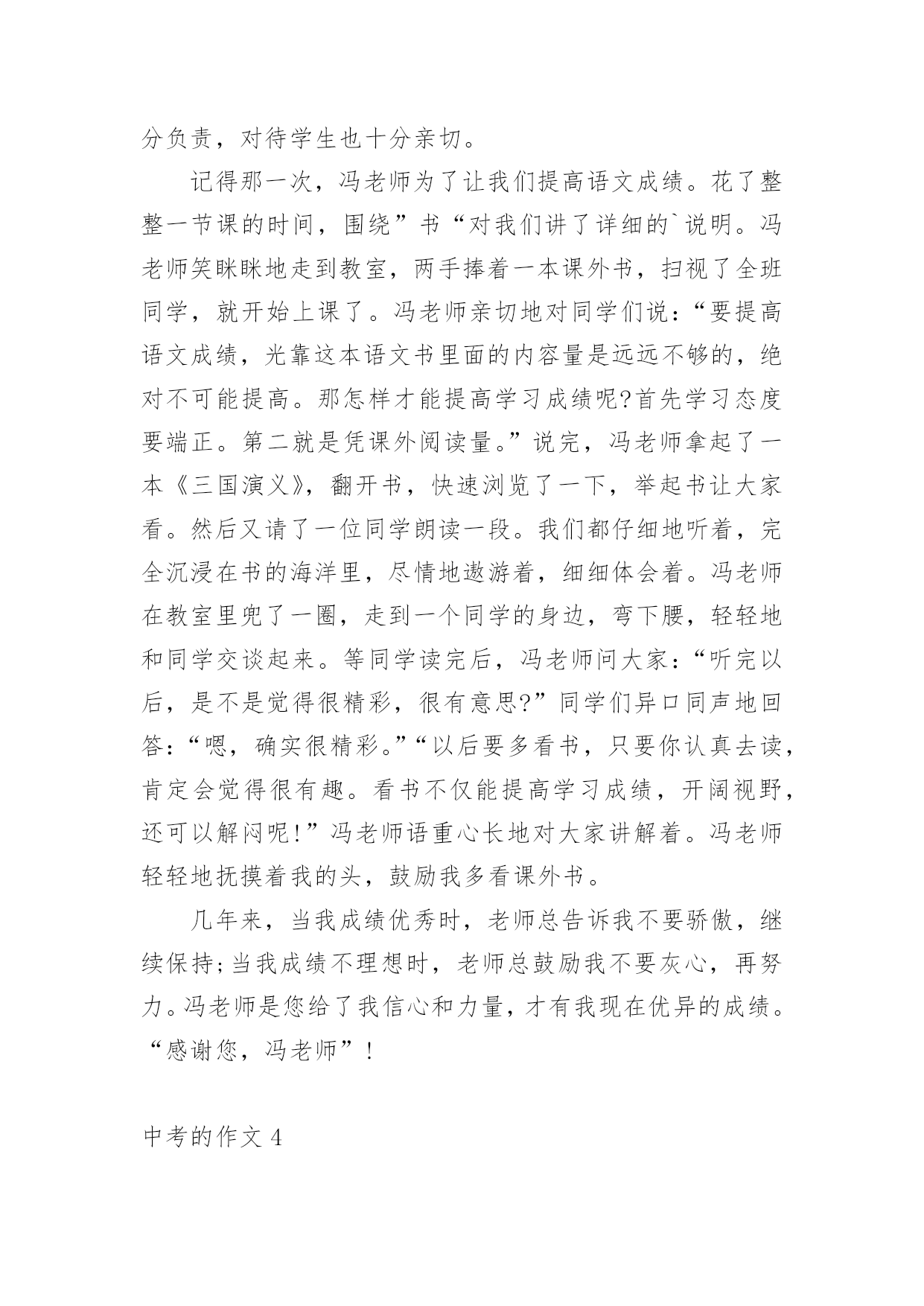 分负责，对待学生也十分亲切。

记得那一次，冯老师为了让我们提高语文成绩。花了整整一节课的时间，围绕”书“对我们讲了详细的`说明。冯老师笑眯眯地走到教室，两手捧着一本课外书，扫视了全班同学，就开始上课了。冯老师亲切地对同学们说：“要提高语文成绩，光靠这本语文书里面的内容量是远远不够的，绝对不可能提高。那怎样才能提高学习成绩呢?首先学习态度要端正。第二就是凭课外阅读量。”说完，冯老师拿起了一本《三国演义》，翻开书，快速浏览了一下，举起书让大家看。然后又请了一位同学朗读一段。我们都仔细地听着，完全沉浸在书的海洋里，尽情地遨游着，细细体会着。冯老师在教室里兜了一圈，走到一个同学的身边，弯下腰，轻轻地和同学交谈起来。等同学读完后，冯老师问大家：“听完以后，是不是觉得很精彩，很有意思?”同学们异口同声地回答：“嗯，确实很精彩。”“以后要多看书，只要你认真去读，肯定会觉得很有趣。看书不仅能提高学习成绩，开阔视野，还可以解闷呢!”冯老师语重心长地对大家讲解着。冯老师轻轻地抚摸着我的头，鼓励我多看课外书。

几年来，当我成绩优秀时，老师总告诉我不要骄傲，继续保持;当我成绩不理想时，老师总鼓励我不要灰心，再努力。冯老师是您给了我信心和力量，才有我现在优异的成绩。“感谢您，冯老师”!

中考的作文 4